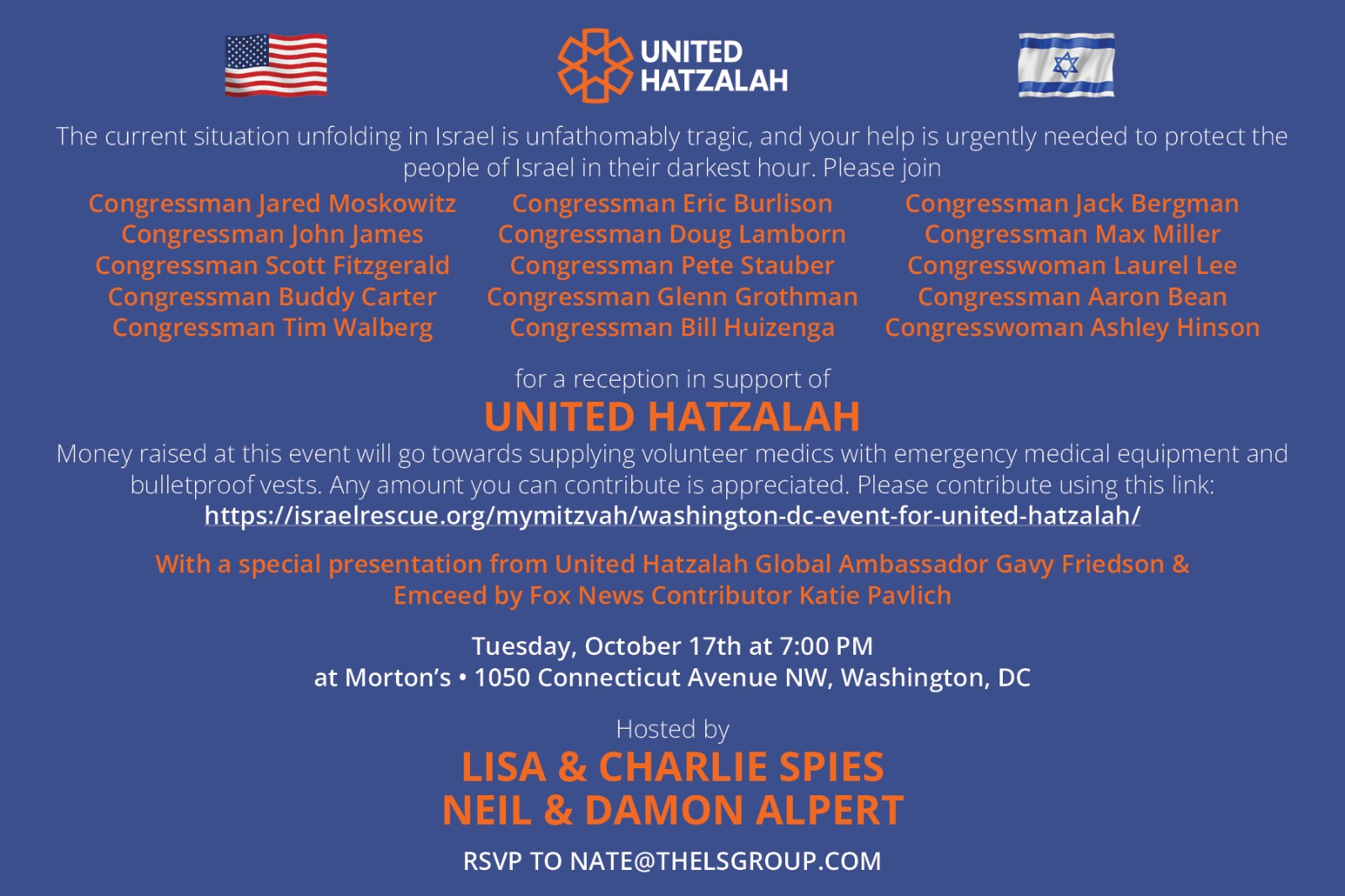 UNITED
HATZALAH

The current situation unfolding in Israel is unfathomably tragic, and your help is urgently needed to protect the people of Israel in their darkest hour. Please join

Congressman Jared Moskowitz
Congressman John James
Congressman Scott Fitzgerald
Congressman Buddy Carter
Congressman Tim Walberg

Congressman Eric Burlison
Congressman Doug Lamborn
Congressman Pete Stauber
Congressman Glenn Grothman
Congressman Bill Huizenga

Congressman Jack Bergman
Congressman Max Miller
Congresswoman Laurel Lee
Congressman Aaron Bean
Congresswoman Ashley Hinson

for a reception in support of
UNITED HATZALAH

Money raised at this event will go towards supplying volunteer medics with emergency medical equipment and bulletproof vests. Any amount you can contribute is appreciated. Please contribute using this link:
https://israelrescue.org/mymitzvah/washington-dc-event-for-united-hatzalah/

With a special presentation from United Hatzalah Global Ambassador Gavy Friedson &
Emceed by Fox News Contributor Katie Pavlich

Tuesday, October 17th at 7:00 PM
at Morton's • 1050 Connecticut Avenue NW, Washington, DC

Hosted by
LISA & CHARLIE SPIES
NEIL & DAMON ALPERT

RSVP TO NATE@THELSGROUP.COM